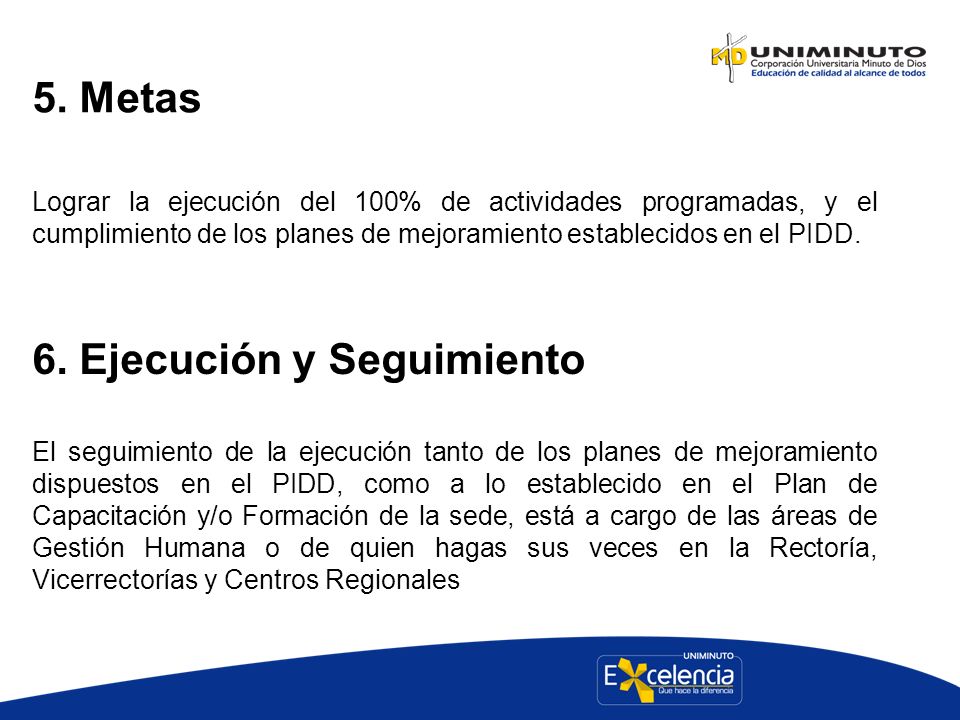 MD UNIMINUTO
Corporación Universitaria Minuto de Dios
Educación de calidad al alcance de todos

5. Metas

Lograr la ejecución del 100% de actividades programadas, y el cumplimiento de los planes de mejoramiento establecidos en el PIDD.

6. Ejecución y Seguimiento

El seguimiento de la ejecución tanto de los planes de mejoramiento dispuestos en el PIDD, como a lo establecido en el Plan de Capacitación y/o Formación de la sede, está a cargo de las áreas de Gestión Humana o de quien hagas sus veces en la Rectoría, Vicerrectorías y Centros Regionales

UNIMINUTO
Excelencia
Que hace la diferencia